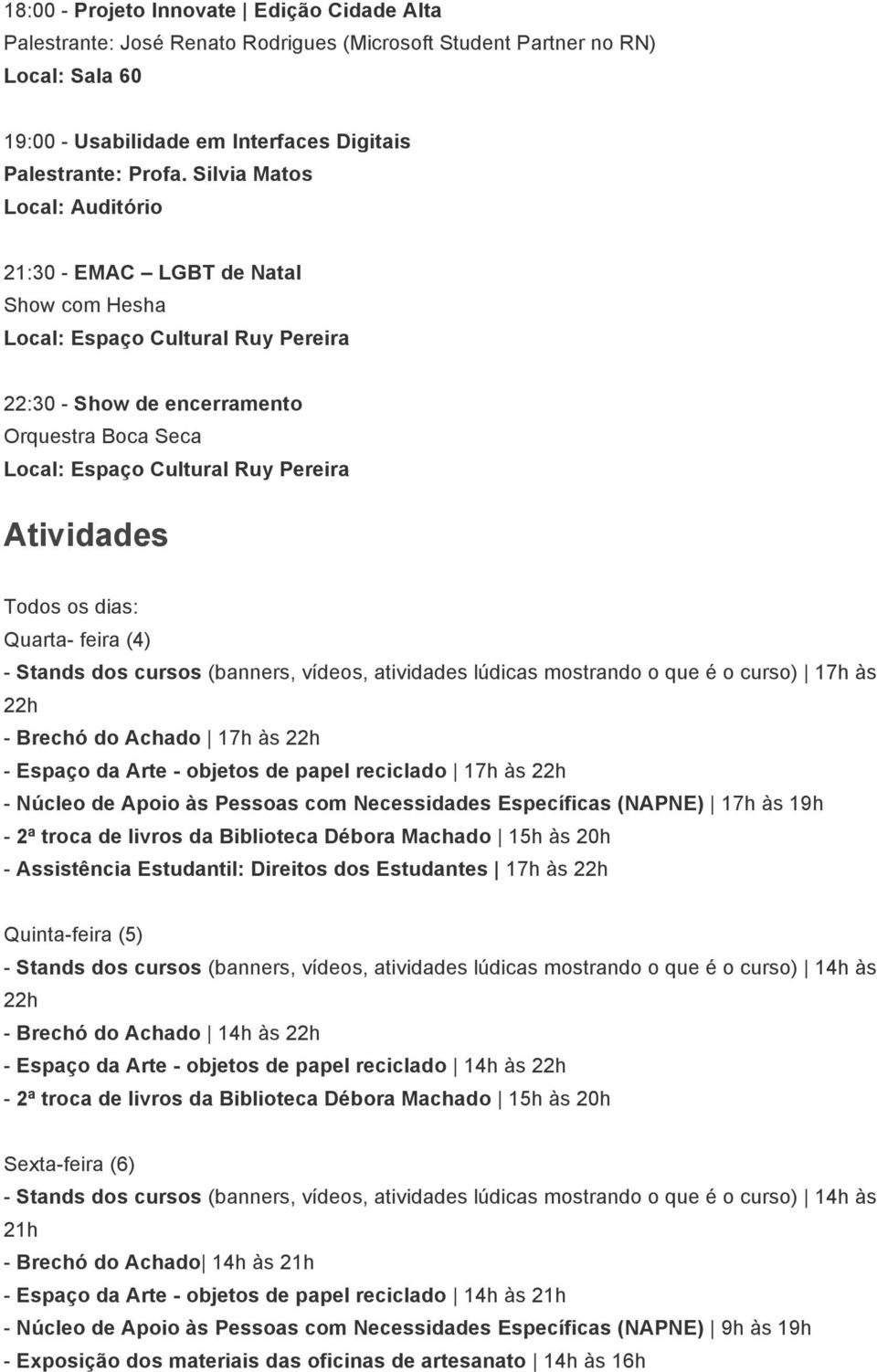 18:00 - Projeto Innovate | Edição Cidade Alta
Palestrante: José Renato Rodrigues (Microsoft Student Partner no RN)
Local: Sala 60

19:00 - Usabilidade em Interfaces Digitais
Palestrante: Profa. Silvia Matos
Local: Auditório

21:30 - EMAC – LGBT de Natal
Show com Hesha
Local: Espaço Cultural Ruy Pereira

22:30 - Show de encerramento
Orquestra Boca Seca
Local: Espaço Cultural Ruy Pereira

Atividades

Todos os dias:
Quarta- feira (4)
- Stands dos cursos (banners, vídeos, atividades lúdicas mostrando o que é o curso) | 17h às 22h
- Brechó do Achado | 17h às 22h
- Espaço da Arte - objetos de papel reciclado | 17h às 22h
- Núcleo de Apoio às Pessoas com Necessidades Específicas (NAPNE) | 17h às 19h
- 2ª troca de livros da Biblioteca Débora Machado | 15h às 20h
- Assistência Estudantil: Direitos dos Estudantes | 17h às 22h

Quinta-feira (5)
- Stands dos cursos (banners, vídeos, atividades lúdicas mostrando o que é o curso) | 14h às 22h
- Brechó do Achado | 14h às 22h
- Espaço da Arte - objetos de papel reciclado | 14h às 22h
- 2ª troca de livros da Biblioteca Débora Machado | 15h às 20h

Sexta-feira (6)
- Stands dos cursos (banners, vídeos, atividades lúdicas mostrando o que é o curso) | 14h às 21h
- Brechó do Achado| 14h às 21h
- Espaço da Arte - objetos de papel reciclado | 14h às 21h
- Núcleo de Apoio às Pessoas com Necessidades Específicas (NAPNE) | 9h às 19h
- Exposição dos materiais das oficinas de artesanato | 14h às 16h